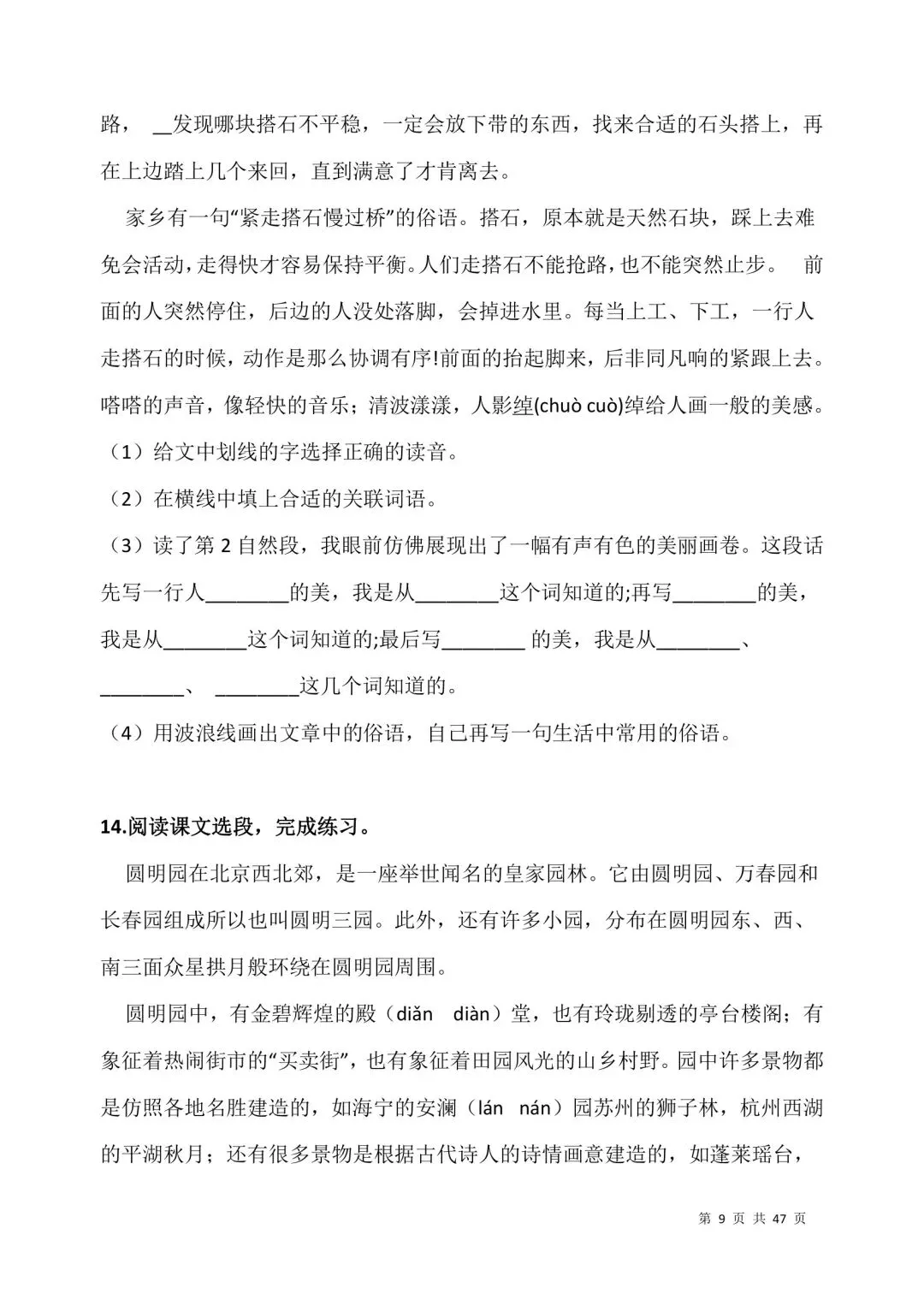 路， __发现哪块搭石不平稳，一定会放下带的东西，找来合适的石头搭上，再在上边踏上几个来回，直到满意了才肯离去。

家乡有一句“紧走搭石慢过桥”的俗语。搭石，原本就是天然石块，踩上去难免会活动，走得快才容易保持平衡。人们走搭石不能抢路，也不能突然止步。 前面的人突然停住，后边的人没处落脚，会掉进水里。每当上工、下工，一行人走搭石的时候，动作是那么协调有序!前面的抬起脚来，后非同凡响的紧跟上去。嗒嗒的声音，像轻快的音乐；清波漾漾，人影绰(chuò cuò)绰给人画一般的美感。

（1）给文中划线的字选择正确的读音。

（2）在横线中填上合适的关联词语。

（3）读了第 2 自然段，我眼前仿佛展现出了一幅有声有色的美丽画卷。这段话先写一行人________的美，我是从________这个词知道的;再写________的美，我是从________这个词知道的;最后写________ 的美，我是从________、________、 ________这几个词知道的。

（4）用波浪线画出文章中的俗语，自己再写一句生活中常用的俗语。

14.阅读课文选段，完成练习。

圆明园在北京西北郊，是一座举世闻名的皇家园林。它由圆明园、万春园和长春园组成所以也叫圆明三园。此外，还有许多小园，分布在圆明园东、西、南三面众星拱月般环绕在圆明园周围。

圆明园中，有金碧辉煌的殿（diǎn diàn）堂，也有玲珑剔透的亭台楼阁；有象征着热闹街市的“买卖街”，也有象征着田园风光的山乡村野。园中许多景物都是仿照各地名胜建造的，如海宁的安澜（lán nán）园苏州的狮子林，杭州西湖的平湖秋月；还有很多景物是根据古代诗人的诗情画意建造的，如蓬莱瑶台，

第 9 页 共 47 页